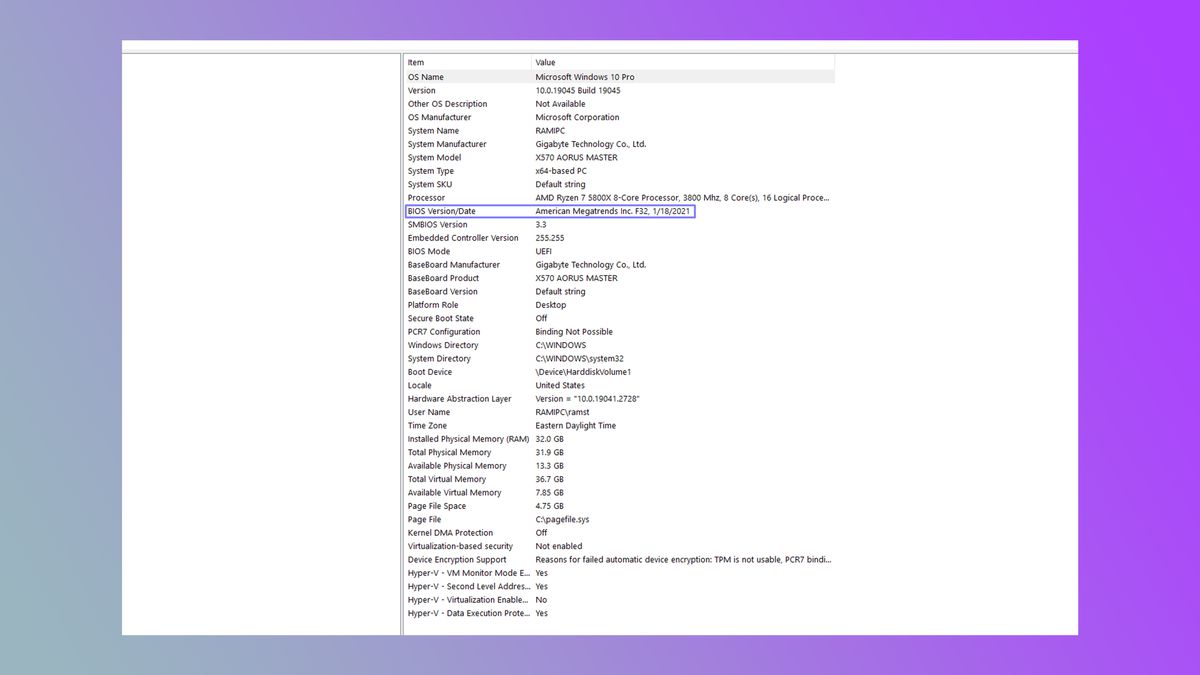 | Item | Value |
|---|---|
| OS Name | Microsoft Windows 10 Pro |
| Version | 10.0.19045 Build 19045 |
| Other OS Description | Not Available |
| OS Manufacturer | Microsoft Corporation |
| System Name | RAMIPC |
| System Manufacturer | Gigabyte Technology Co., Ltd. |
| System Model | X570 AORUS MASTER |
| System Type | x64-based PC |
| System SKU | Default string |
| Processor | AMD Ryzen 7 5800X 8-Core Processor, 3800 Mhz, 8 Core(s), 16 Logical Proce... |
| BIOS Version/Date | American Megatrends Inc. F32, 1/18/2021 |
| SMBIOS Version | 3.3 |
| Embedded Controller Version | 255.255 |
| BIOS Mode | UEFI |
| BaseBoard Manufacturer | Gigabyte Technology Co., Ltd. |
| BaseBoard Product | X570 AORUS MASTER |
| BaseBoard Version | Default string |
| Platform Role | Desktop |
| Secure Boot State | Off |
| PCR7 Configuration | Binding Not Possible |
| Windows Directory | C:\WINDOWS |
| System Directory | C:\WINDOWS\system32 |
| Boot Device | \Device\HarddiskVolume1 |
| Locale | United States |
| Hardware Abstraction Layer | Version = "10.0.19041.2728" |
| User Name | RAMIPC\ramst |
| Time Zone | Eastern Daylight Time |
| Installed Physical Memory (RAM) | 32.0 GB |
| Total Physical Memory | 31.9 GB |
| Available Physical Memory | 13.3 GB |
| Total Virtual Memory | 36.7 GB |
| Available Virtual Memory | 7.85 GB |
| Page File Space | 4.75 GB |
| Page File | C:\pagefile.sys |
| Kernel DMA Protection | Off |
| Virtualization-based security | Not enabled |
| Device Encryption Support | Reasons for failed automatic device encryption: TPM is not usable, PCR7 bindi... |
| Hyper-V - VM Monitor Mode E... | Yes |
| Hyper-V - Second Level Addres... | Yes |
| Hyper-V - Virtualization Enable... | No |
| Hyper-V - Data Execution Prote... | Yes |